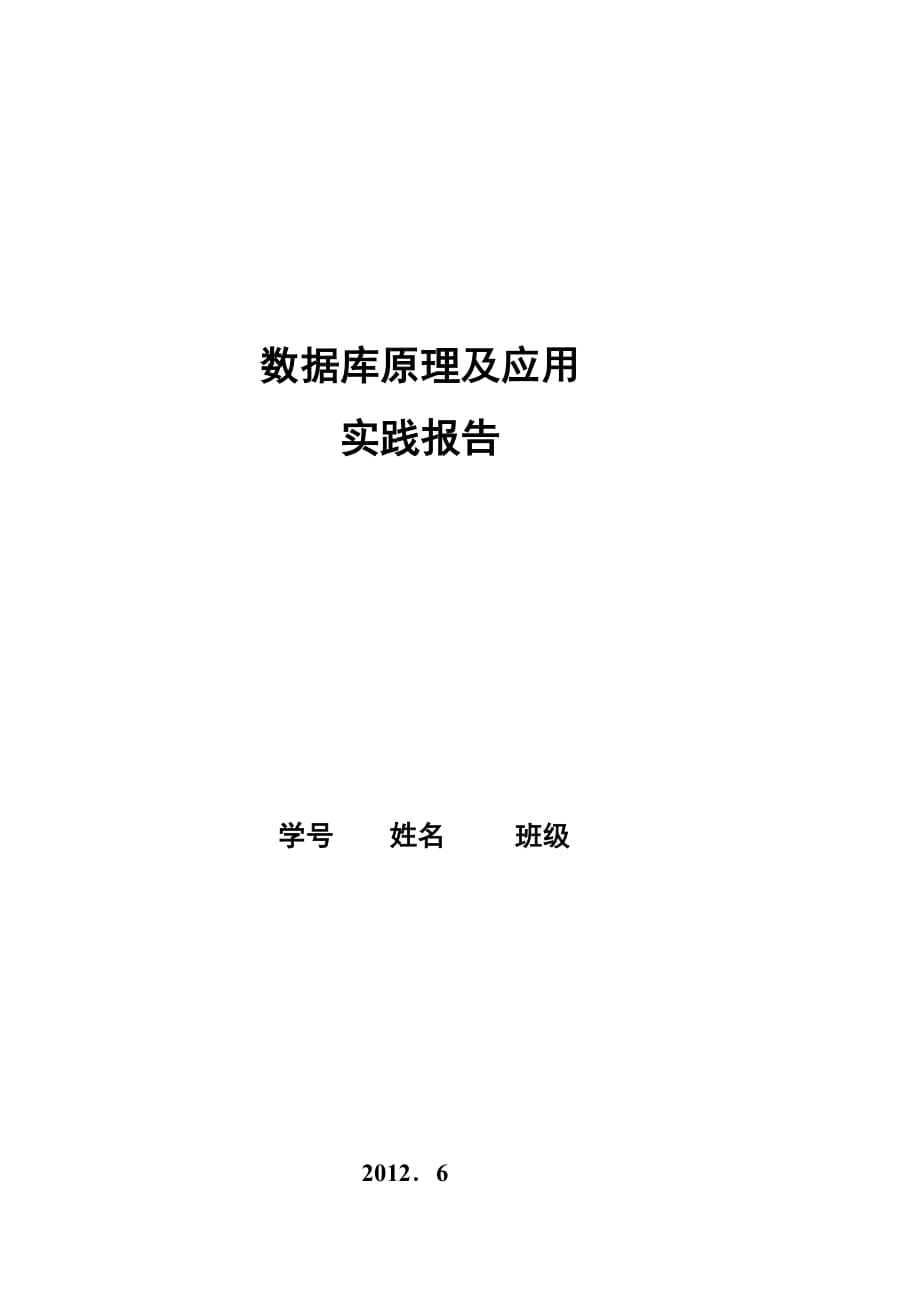 数据库原理及应用

实践报告

学号　　姓名　　班级

2012．6